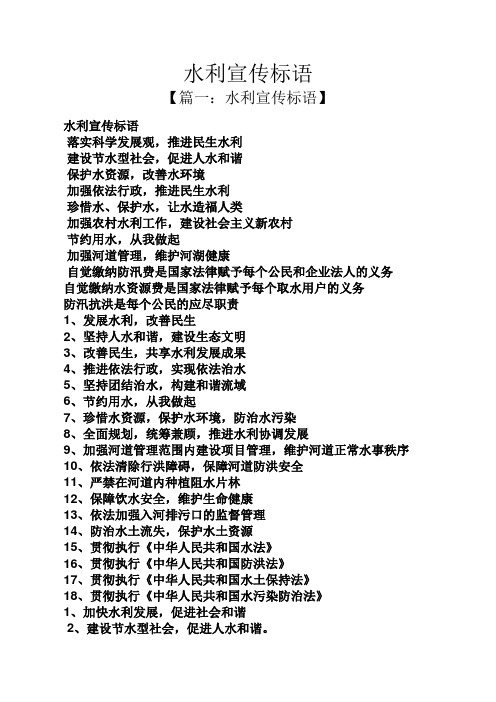 水利宣传标语

【篇一：水利宣传标语】

水利宣传标语
落实科学发展观，推进民生水利
建设节水型社会，促进人水和谐
保护水资源，改善水环境
加强依法行政，推进民生水利
珍惜水、保护水，让水造福人类
加强农村水利工作，建设社会主义新农村
节约用水，从我做起
加强河道管理，维护河湖健康
自觉缴纳防汛费是国家法律赋予每个公民和企业法人的义务
自觉缴纳水资源费是国家法律赋予每个取水用户的义务
防汛抗洪是每个公民的应尽职责
1、发展水利，改善民生
2、坚持人水和谐，建设生态文明
3、改善民生，共享水利发展成果
4、推进依法行政，实现依法治水
5、坚持团结治水，构建和谐流域
6、节约用水，从我做起
7、珍惜水资源，保护水环境，防治水污染
8、全面规划，统筹兼顾，推进水利协调发展
9、加强河道管理范围内建设项目管理，维护河道正常水事秩序
10、依法清除行洪障碍，保障河道防洪安全
11、严禁在河道内种植阻水片林
12、保障饮水安全，维护生命健康
13、依法加强入河排污口的监督管理
14、防治水土流失，保护水土资源
15、贯彻执行《中华人民共和国水法》
16、贯彻执行《中华人民共和国防洪法》
17、贯彻执行《中华人民共和国水土保持法》
18、贯彻执行《中华人民共和国水污染防治法》
1、加快水利发展，促进社会和谐
2、建设节水型社会，促进人水和谐。